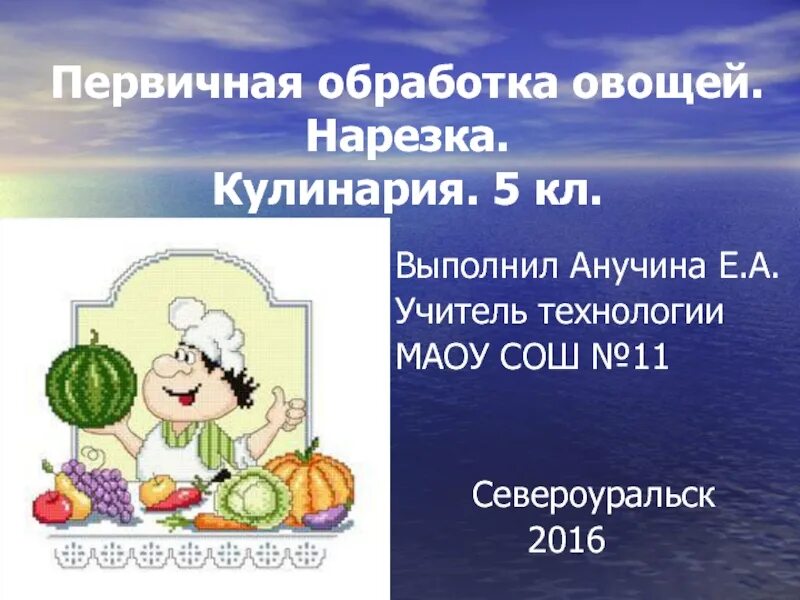 Первичная обработка овощей. Нарезка. Кулинария. 5 кл.

Выполнил Анучина Е.А.
Учитель технологии
МАОУ СОШ №11

Североуральск
2016